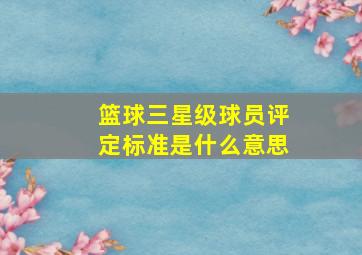 篮球三星级球员评定标准是什么意思